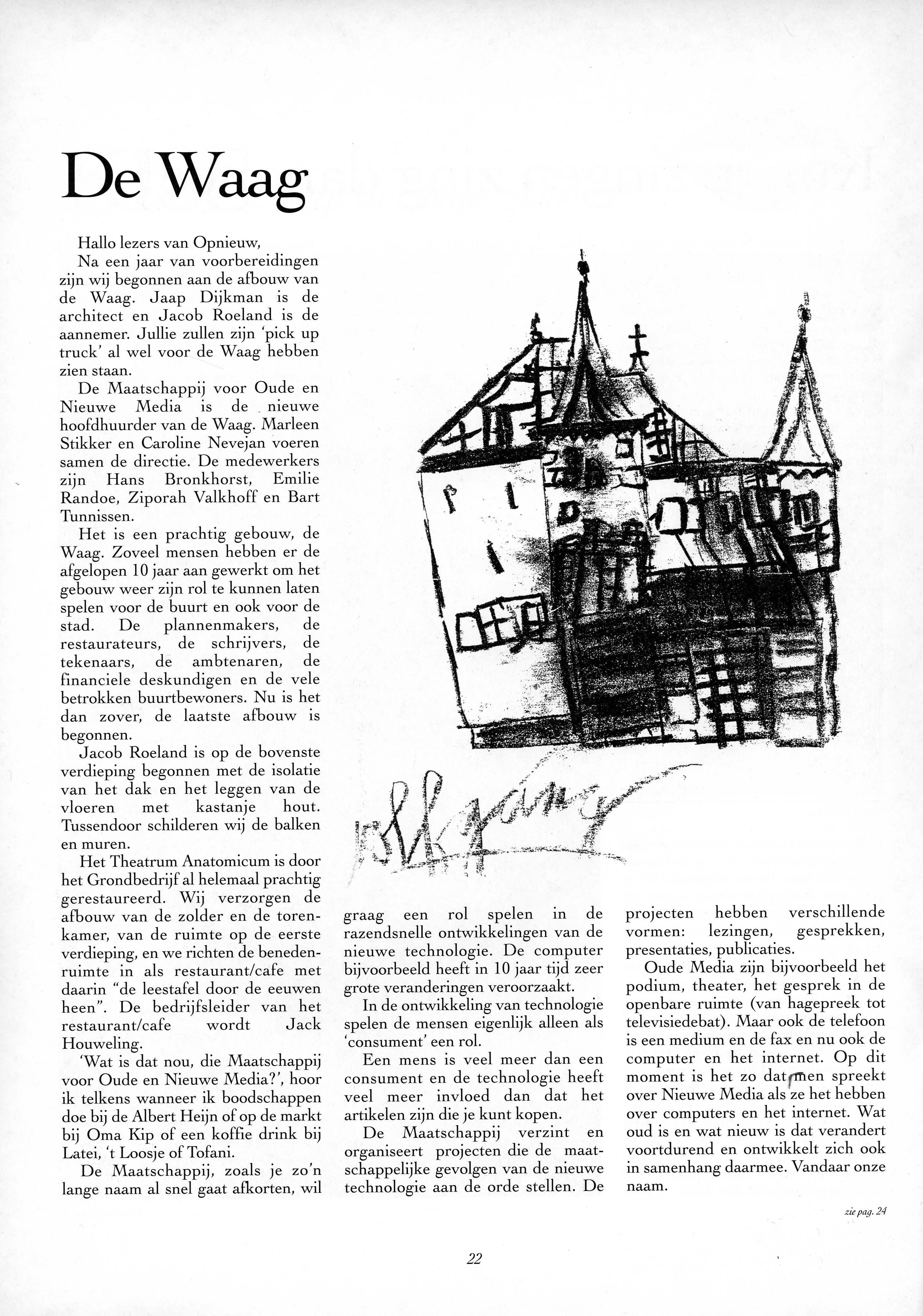 De Waag

Hallo lezers van Opnieuw,

Na een jaar van voorbereidingen zijn wij begonnen aan de afbouw van de Waag. Jaap Dijkman is de architect en Jacob Roeland is de aannemer. Jullie zullen zijn 'pick up truck' al wel voor de Waag hebben zien staan.

De Maatschappij voor Oude en Nieuwe Media is de nieuwe hoofdhuurder van de Waag. Marleen Stikker en Caroline Nevejan voeren samen de directie. De medewerkers zijn Hans Bronkhorst, Emilie Randoe, Ziporah Valkhoff en Bart Tunnissen.

Het is een prachtig gebouw, de Waag. Zoveel mensen hebben er de afgelopen 10 jaar aan gewerkt om het gebouw weer zijn rol te kunnen laten spelen voor de buurt en ook voor de stad. De plannenmakers, de restaurateurs, de schrijvers, de tekenaars, de ambtenaren, de financiele deskundigen en de vele betrokken buurtbewoners. Nu is het dan zover, de laatste afbouw is begonnen.

Jacob Roeland is op de bovenste verdieping begonnen met de isolatie van het dak en het leggen van de vloeren met kastanje hout. Tussendoor schilderen wij de balken en muren.

Het Theatrum Anatomicum is door het Grondbedrijf al helemaal prachtig gerestaureerd. Wij verzorgen de afbouw van de zolder en de torenkamer, van de ruimte op de eerste verdieping, en we richten de benedenruimte in als restaurant/cafe met daarin "de leestafel door de eeuwen heen". De bedrijfsleider van het restaurant/cafe wordt Jack Houweling.

'Wat is dat nou, die Maatschappij voor Oude en Nieuwe Media?', hoor ik telkens wanneer ik boodschappen doe bij de Albert Heijn of op de markt bij Oma Kip of een koffie drink bij Latei, 't Loosje of Tofani.

De Maatschappij, zoals je zo'n lange naam al snel gaat afkorten, wil graag een rol spelen in de razendsnelle ontwikkelingen van de nieuwe technologie. De computer bijvoorbeeld heeft in 10 jaar tijd zeer grote veranderingen veroorzaakt.

In de ontwikkeling van technologie spelen de mensen eigenlijk alleen als 'consument' een rol.

Een mens is veel meer dan een consument en de technologie heeft veel meer invloed dan dat het artikelen zijn die je kunt kopen.

De Maatschappij verzint en organiseert projecten die de maatschappelijke gevolgen van de nieuwe technologie aan de orde stellen. De projecten hebben verschillende vormen: lezingen, gesprekken, presentaties, publicaties.

Oude Media zijn bijvoorbeeld het podium, theater, het gesprek in de openbare ruimte (van hagepreek tot televisiedebat). Maar ook de telefoon is een medium en de fax en nu ook de computer en het internet. Op dit moment is het zo dat men spreekt over Nieuwe Media als ze het hebben over computers en het internet. Wat oud is en wat nieuw is dat verandert voortdurend en ontwikkelt zich ook in samenhang daarmee. Vandaar onze naam.

zie pag. 24

22